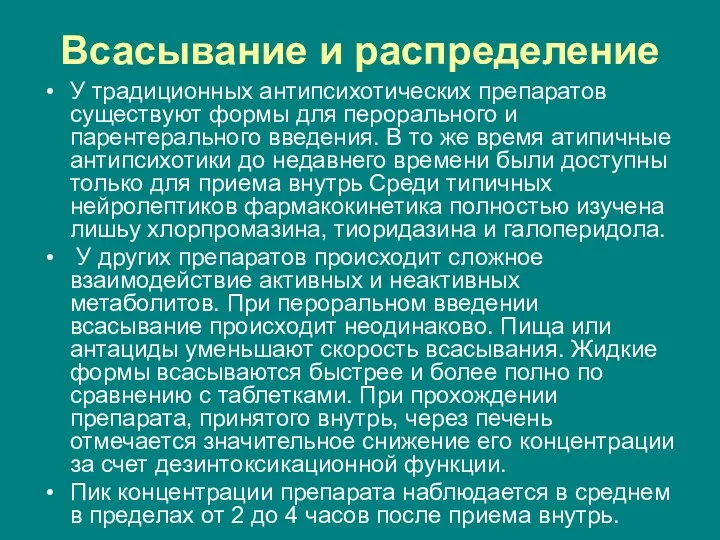 Всасывание и распределение

• У традиционных антипсихотических препаратов существуют формы для перорального и парентерального введения. В то же время атипичные антипсихотики до недавнего времени были доступны только для приема внутрь Среди типичных нейролептиков фармакокинетика полностью изучена лишьу хлорпромазина, тиоридазина и галоперидола.

• У других препаратов происходит сложное взаимодействие активных и неактивных метаболитов. При пероральном введении всасывание происходит неодинаково. Пища или антациды уменьшают скорость всасывания. Жидкие формы всасываются быстрее и более полно по сравнению с таблетками. При прохождении препарата, принятого внутрь, через печень отмечается значительное снижение его концентрации за счет дезинтоксикационной функции.

• Пик концентрации препарата наблюдается в среднем в пределах от 2 до 4 часов после приема внутрь.